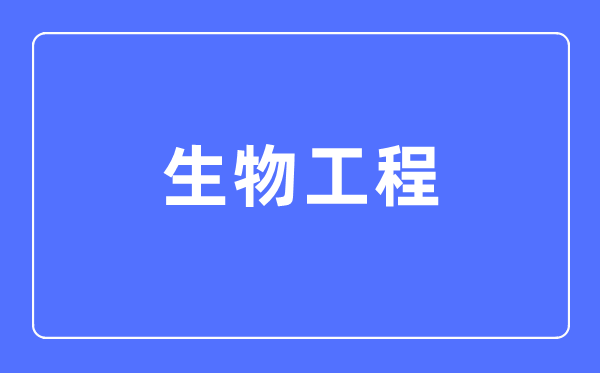 生物工程